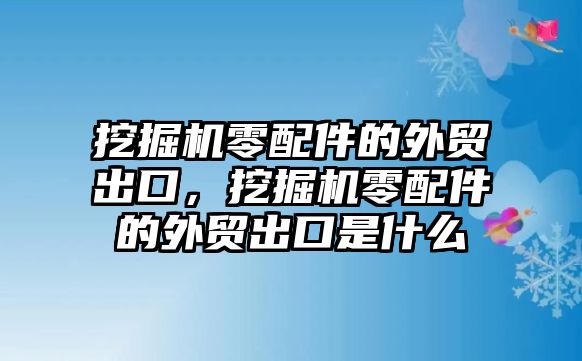 挖掘机零配件的外贸出口，挖掘机零配件的外贸出口是什么